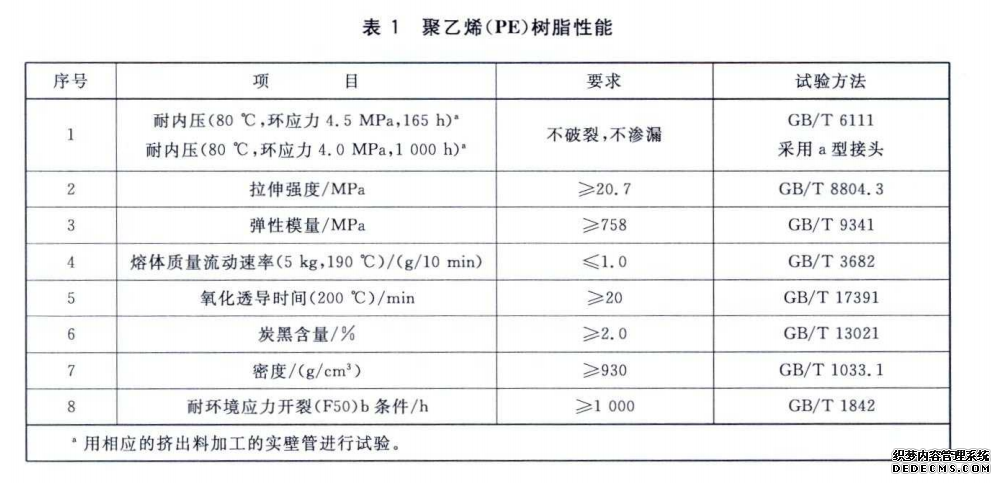 表 1　聚乙烯(PE)树脂性能

| 序号 | 项　　目 | 要求 | 试验方法 |
|---|---|---|---|
| 1 | 耐内压(80 ℃,环应力 4.5 MPa,165 h)$^a$ 耐内压(80 ℃,环应力 4.0 MPa,1 000 h)$^a$ | 不破裂,不渗漏 | GB/T 6111 采用 a 型接头 |
| 2 | 拉伸强度/MPa | ≥20.7 | GB/T 8804.3 |
| 3 | 弹性模量/MPa | ≥758 | GB/T 9341 |
| 4 | 熔体质量流动速率(5 kg,190 ℃)/(g/10 min) | ≤1.0 | GB/T 3682 |
| 5 | 氧化透导时间(200 ℃)/min | ≥20 | GB/T 17391 |
| 6 | 炭黑含量/% | ≥2.0 | GB/T 13021 |
| 7 | 密度/(g/cm$^3$) | ≥930 | GB/T 1033.1 |
| 8 | 耐环境应力开裂(F50)b 条件/h | ≥1 000 | GB/T 1842 |

$^a$ 用相应的挤出料加工的实壁管进行试验。

织梦内容管理系统
DEDECMS.COM